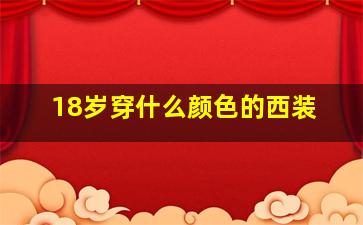 18岁穿什么颜色的西装